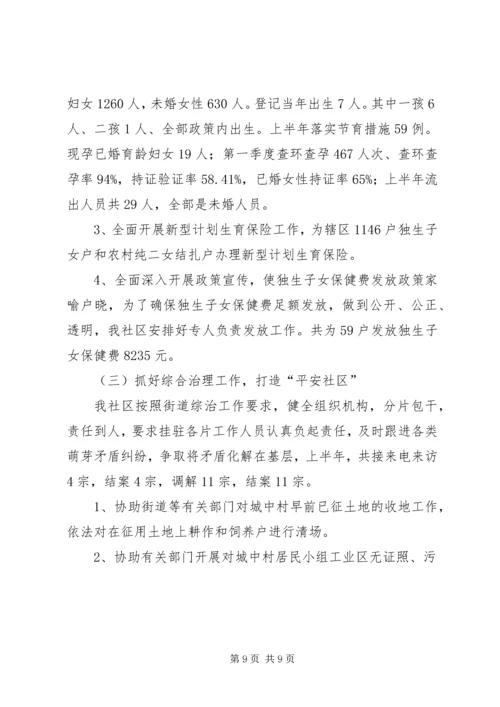 妇女 1260 人，未婚女性 630 人。登记当年出生 7 人。其中一孩 6 人、二孩 1 人、全部政策内出生。上半年落实节育措施 59 例。现孕已婚育龄妇女 19 人；第一季度查环查孕 467 人次、查环查孕率 94%，持证验证率 58.41%，已婚女性持证率 65%；上半年流出人员共 29 人，全部是未婚人员。

3、全面开展新型计划生育保险工作，为辖区 1146 户独生子女户和农村纯二女结扎户办理新型计划生育保险。

4、全面深入开展政策宣传，使独生子女保健费发放政策家喻户晓，为了确保独生子女保健费足额发放，做到公开、公正、透明，我社区安排好专人负责发放工作。共为 59 户发放独生子女保健费 8235 元。

（三）抓好综合治理工作，打造“平安社区”

我社区按照街道综治工作要求，健全组织机构，分片包干，责任到人，要求挂驻各片工作人员认真负起责任，及时跟进各类萌芽矛盾纠纷，争取将矛盾化解在基层，上半年，共接来电来访 4 宗，结案 4 宗，调解 11 宗，结案 11 宗。

1、协助街道等有关部门对城中村早前已征土地的收地工作，依法对在征用土地上耕作和饲养户进行清场。

2、协助有关部门开展对城中村居民小组工业区无证照、污

第 9 页 共 9 页